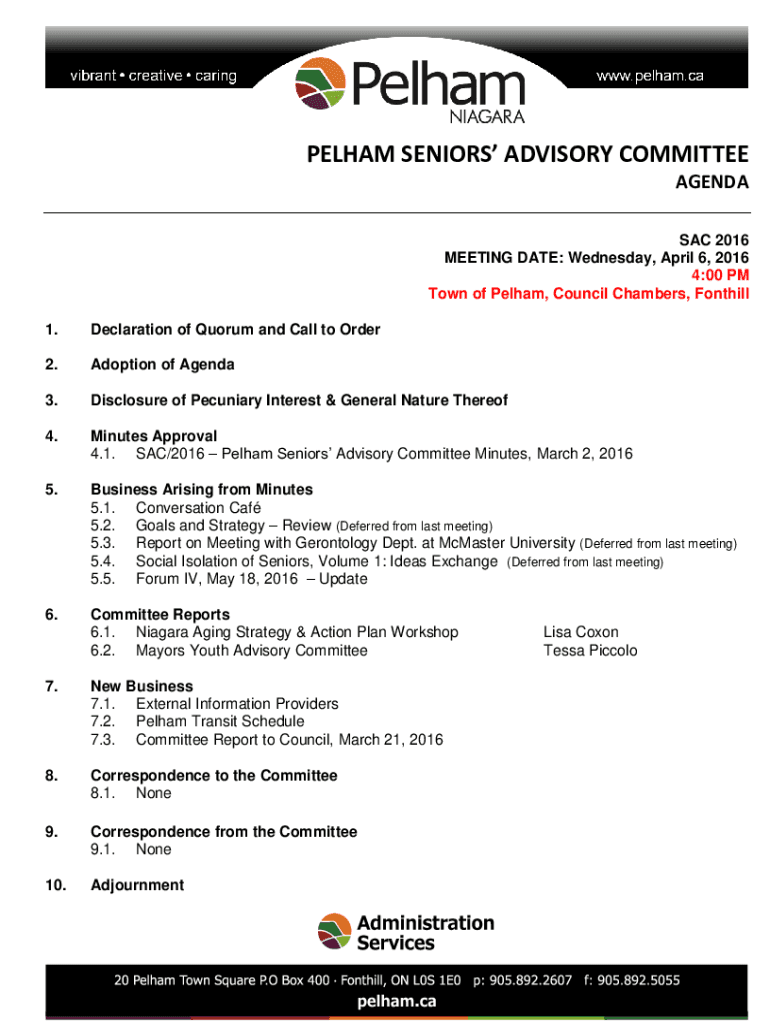 vibrant • creative • caring

Pelham
NIAGARA

www.pelham.ca

PELHAM SENIORS' ADVISORY COMMITTEE
AGENDA

SAC 2016
MEETING DATE: Wednesday, April 6, 2016
4:00 PM
Town of Pelham, Council Chambers, Fonthill

1. Declaration of Quorum and Call to Order

2. Adoption of Agenda

3. Disclosure of Pecuniary Interest & General Nature Thereof

4. Minutes Approval
4.1. SAC/2016 – Pelham Seniors' Advisory Committee Minutes, March 2, 2016

5. Business Arising from Minutes
5.1. Conversation Café
5.2. Goals and Strategy – Review (Deferred from last meeting)
5.3. Report on Meeting with Gerontology Dept. at McMaster University (Deferred from last meeting)
5.4. Social Isolation of Seniors, Volume 1: Ideas Exchange (Deferred from last meeting)
5.5. Forum IV, May 18, 2016 – Update

6. Committee Reports
6.1. Niagara Aging Strategy & Action Plan Workshop Lisa Coxon
6.2. Mayors Youth Advisory Committee Tessa Piccolo

7. New Business
7.1. External Information Providers
7.2. Pelham Transit Schedule
7.3. Committee Report to Council, March 21, 2016

8. Correspondence to the Committee
8.1. None

9. Correspondence from the Committee
9.1. None

10. Adjournment

Administration Services

20 Pelham Town Square P.O Box 400 · Fonthill, ON L0S 1E0 p: 905.892.2607 f: 905.892.5055
pelham.ca